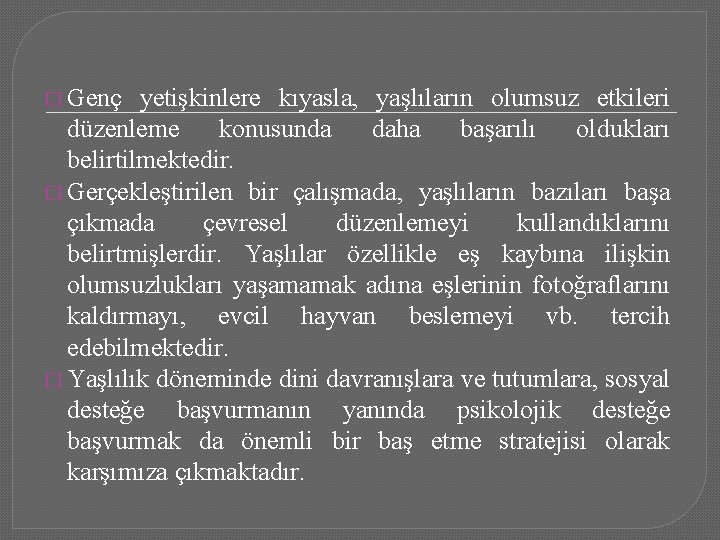 Genç yetişkinlere kıyasla, yaşlıların olumsuz etkileri düzenleme konusunda daha başarılı oldukları belirtilmektedir.

Gerçekleştirilen bir çalışmada, yaşlıların bazıları başa çıkmada çevresel düzenlemeyi kullandıklarını belirtmişlerdir. Yaşlılar özellikle eş kaybına ilişkin olumsuzlukları yaşamamak adına eşlerinin fotoğraflarını kaldırmayı, evcil hayvan beslemeyi vb. tercih edebilmektedir.

Yaşlılık döneminde dini davranışlara ve tutumlara, sosyal desteğe başvurmanın yanında psikolojik desteğe başvurmak da önemli bir baş etme stratejisi olarak karşımıza çıkmaktadır.